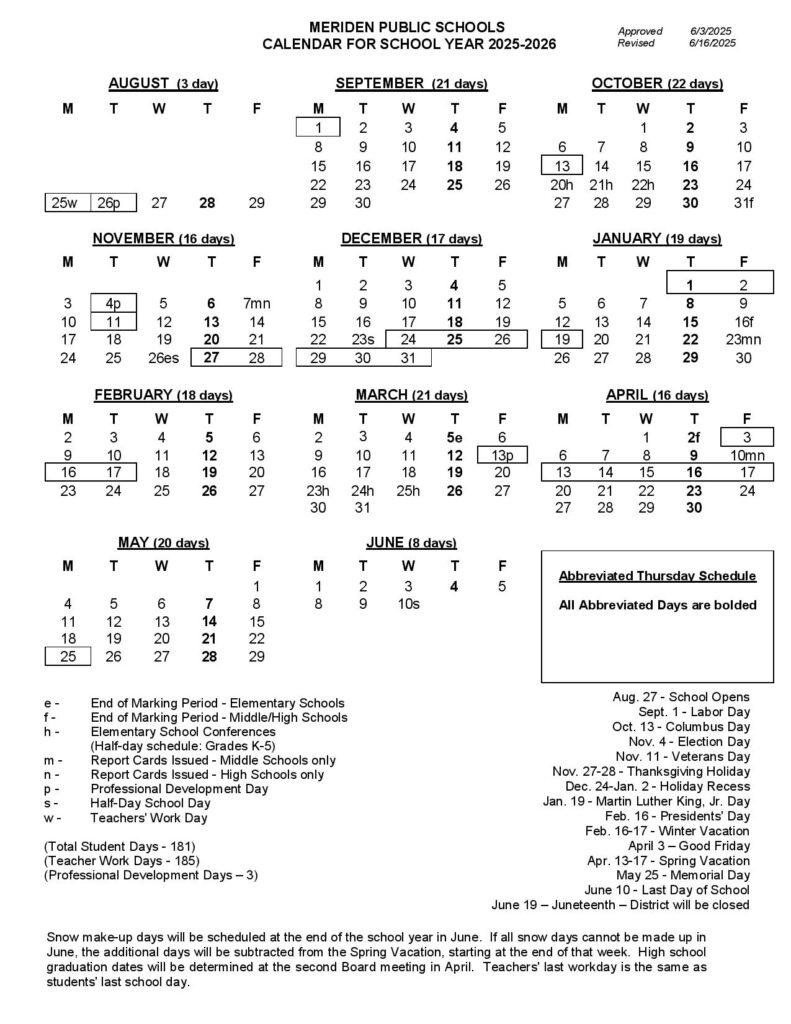 MERIDEN PUBLIC SCHOOLS
CALENDAR FOR SCHOOL YEAR 2025-2026

Approved 6/3/2025
Revised 6/16/2025

AUGUST (3 day)

| M | T | W | T | F |
|---|---|---|---|---|
| 25w | 26p | 27 | 28 | 29 |

SEPTEMBER (21 days)

| M | T | W | T | F |
|---|---|---|---|---|
| 1 | 2 | 3 | 4 | 5 |
| 8 | 9 | 10 | 11 | 12 |
| 15 | 16 | 17 | 18 | 19 |
| 22 | 23 | 24 | 25 | 26 |
| 29 | 30 | | | |

OCTOBER (22 days)

| M | T | W | T | F |
|---|---|---|---|---|
| | | 1 | 2 | 3 |
| 6 | 7 | 8 | 9 | 10 |
| 13 | 14 | 15 | 16 | 17 |
| 20h | 21h | 22h | 23 | 24 |
| 27 | 28 | 29 | 30 | 31f |

NOVEMBER (16 days)

| M | T | W | T | F |
|---|---|---|---|---|
| 3 | 4p | 5 | 6 | 7mn |
| 10 | 11 | 12 | 13 | 14 |
| 17 | 18 | 19 | 20 | 21 |
| 24 | 25 | 26es | 27 | 28 |

DECEMBER (17 days)

| M | T | W | T | F |
|---|---|---|---|---|
| 1 | 2 | 3 | 4 | 5 |
| 8 | 9 | 10 | 11 | 12 |
| 15 | 16 | 17 | 18 | 19 |
| 22 | 23s | 24 | 25 | 26 |
| 29 | 30 | 31 | | |

JANUARY (19 days)

| M | T | W | T | F |
|---|---|---|---|---|
| | | | 1 | 2 |
| 5 | 6 | 7 | 8 | 9 |
| 12 | 13 | 14 | 15 | 16f |
| 19 | 20 | 21 | 22 | 23mn |
| 26 | 27 | 28 | 29 | 30 |

FEBRUARY (18 days)

| M | T | W | T | F |
|---|---|---|---|---|
| 2 | 3 | 4 | 5 | 6 |
| 9 | 10 | 11 | 12 | 13 |
| 16 | 17 | 18 | 19 | 20 |
| 23 | 24 | 25 | 26 | 27 |

MARCH (21 days)

| M | T | W | T | F |
|---|---|---|---|---|
| 2 | 3 | 4 | 5e | 6 |
| 9 | 10 | 11 | 12 | 13p |
| 16 | 17 | 18 | 19 | 20 |
| 23h | 24h | 25h | 26 | 27 |
| 30 | 31 | | | |

APRIL (16 days)

| M | T | W | T | F |
|---|---|---|---|---|
| | | 1 | 2f | 3 |
| 6 | 7 | 8 | 9 | 10mn |
| 13 | 14 | 15 | 16 | 17 |
| 20 | 21 | 22 | 23 | 24 |
| 27 | 28 | 29 | 30 | |

MAY (20 days)

| M | T | W | T | F |
|---|---|---|---|---|
| | | | | 1 |
| 4 | 5 | 6 | 7 | 8 |
| 11 | 12 | 13 | 14 | 15 |
| 18 | 19 | 20 | 21 | 22 |
| 25 | 26 | 27 | 28 | 29 |

JUNE (8 days)

| M | T | W | T | F |
|---|---|---|---|---|
| 1 | 2 | 3 | 4 | 5 |
| 8 | 9 | 10s | | |

Abbreviated Thursday Schedule

All Abbreviated Days are bolded

e - End of Marking Period - Elementary Schools
f - End of Marking Period - Middle/High Schools
h - Elementary School Conferences
(Half-day schedule: Grades K-5)
m - Report Cards Issued - Middle Schools only
n - Report Cards Issued - High Schools only
p - Professional Development Day
s - Half-Day School Day
w - Teachers' Work Day

(Total Student Days - 181)
(Teacher Work Days - 185)
(Professional Development Days – 3)

Aug. 27 - School Opens
Sept. 1 - Labor Day
Oct. 13 - Columbus Day
Nov. 4 - Election Day
Nov. 11 - Veterans Day
Nov. 27-28 - Thanksgiving Holiday
Dec. 24-Jan. 2 - Holiday Recess
Jan. 19 - Martin Luther King, Jr. Day
Feb. 16 - Presidents' Day
Feb. 16-17 - Winter Vacation
April 3 – Good Friday
Apr. 13-17 - Spring Vacation
May 25 - Memorial Day
June 10 - Last Day of School
June 19 – Juneteenth – District will be closed

Snow make-up days will be scheduled at the end of the school year in June. If all snow days cannot be made up in June, the additional days will be subtracted from the Spring Vacation, starting at the end of that week. High school graduation dates will be determined at the second Board meeting in April. Teachers' last workday is the same as students' last school day.